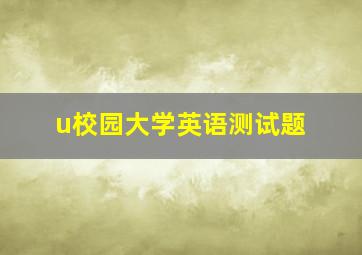 u校园大学英语测试题